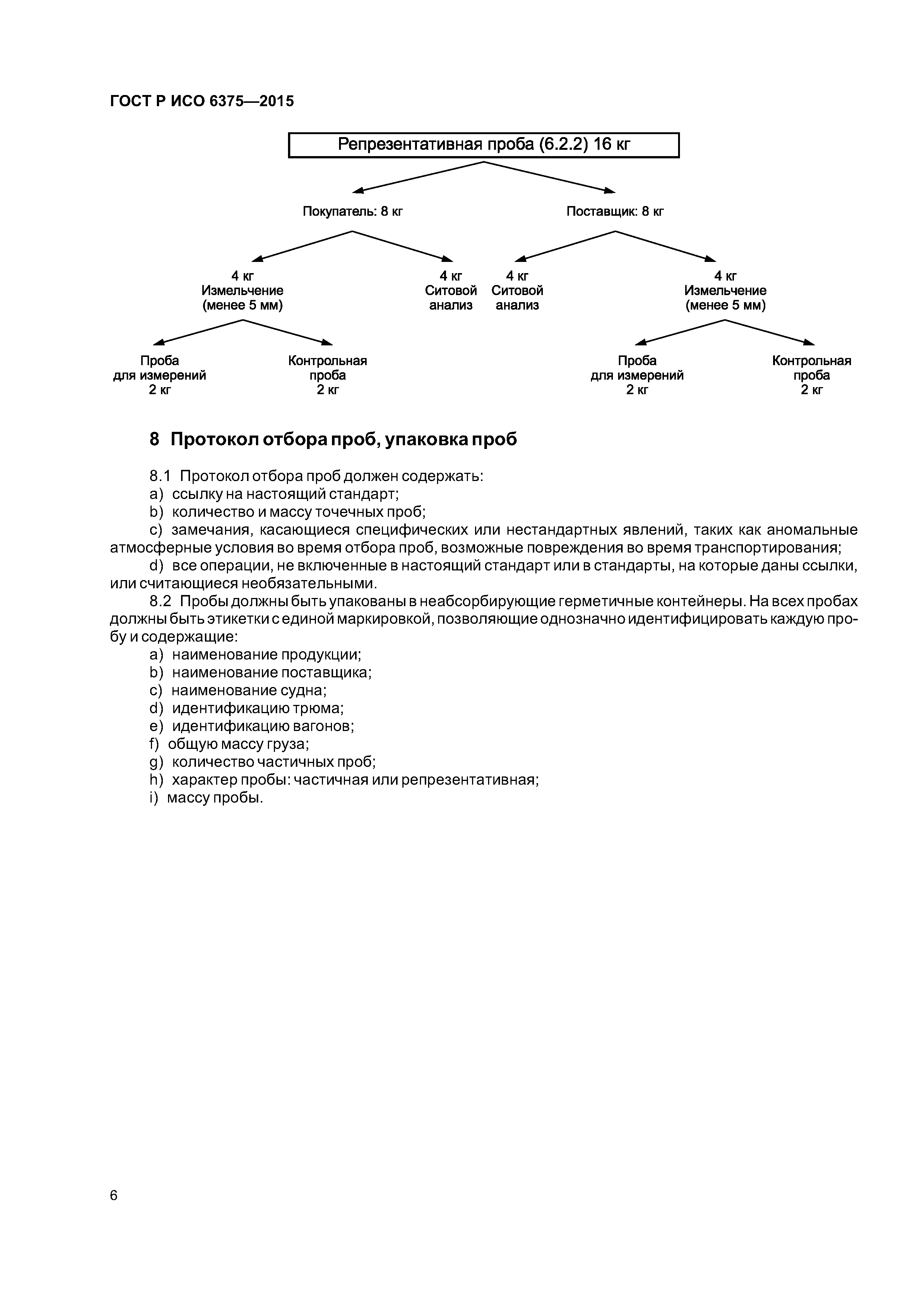 ГОСТ Р ИСО 6375—2015

Репрезентативная проба (6.2.2) 16 кг

Покупатель: 8 кг

Поставщик: 8 кг

4 кг
Измельчение
(менее 5 мм)

4 кг
Ситовой
анализ

4 кг
Ситовой
анализ

4 кг
Измельчение
(менее 5 мм)

Проба
для измерений
2 кг

Контрольная
проба
2 кг

Проба
для измерений
2 кг

Контрольная
проба
2 кг

8 Протокол отбора проб, упаковка проб

8.1 Протокол отбора проб должен содержать:
a) ссылку на настоящий стандарт;
b) количество и массу точечных проб;
c) замечания, касающиеся специфических или нестандартных явлений, таких как аномальные атмосферные условия во время отбора проб, возможные повреждения во время транспортирования;
d) все операции, не включенные в настоящий стандарт или в стандарты, на которые даны ссылки, или считающиеся необязательными.
8.2 Пробы должны быть упакованы в неабсорбирующие герметичные контейнеры. На всех пробах должны быть этикетки с единой маркировкой, позволяющие однозначно идентифицировать каждую пробу и содержащие:
a) наименование продукции;
b) наименование поставщика;
c) наименование судна;
d) идентификацию трюма;
e) идентификацию вагонов;
f) общую массу груза;
g) количество частичных проб;
h) характер пробы: частичная или репрезентативная;
i) массу пробы.

6